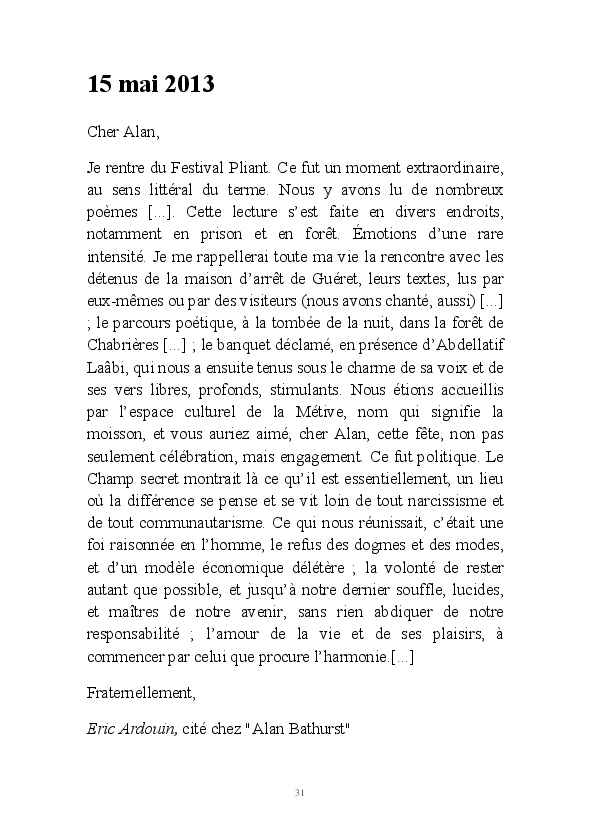 15 mai 2013

Cher Alan,

Je rentre du Festival Pliant. Ce fut un moment extraordinaire, au sens littéral du terme. Nous y avons lu de nombreux poèmes [...]. Cette lecture s'est faite en divers endroits, notamment en prison et en forêt. Émotions d'une rare intensité. Je me rappellerai toute ma vie la rencontre avec les détenus de la maison d'arrêt de Guéret, leurs textes, lus par eux-mêmes ou par des visiteurs (nous avons chanté, aussi) [...] ; le parcours poétique, à la tombée de la nuit, dans la forêt de Chabrières [...] ; le banquet déclamé, en présence d'Abdellatif Laâbi, qui nous a ensuite tenus sous le charme de sa voix et de ses vers libres, profonds, stimulants. Nous étions accueillis par l'espace culturel de la Métive, nom qui signifie la moisson, et vous auriez aimé, cher Alan, cette fête, non pas seulement célébration, mais engagement. Ce fut politique. Le Champ secret montrait là ce qu'il est essentiellement, un lieu où la différence se pense et se vit loin de tout narcissisme et de tout communautarisme. Ce qui nous réunissait, c'était une foi raisonnée en l'homme, le refus des dogmes et des modes, et d'un modèle économique délétère ; la volonté de rester autant que possible, et jusqu'à notre dernier souffle, lucides, et maîtres de notre avenir, sans rien abdiquer de notre responsabilité ; l'amour de la vie et de ses plaisirs, à commencer par celui que procure l'harmonie.[...]

Fraternellement,

Eric Ardouin, cité chez "Alan Bathurst"

31